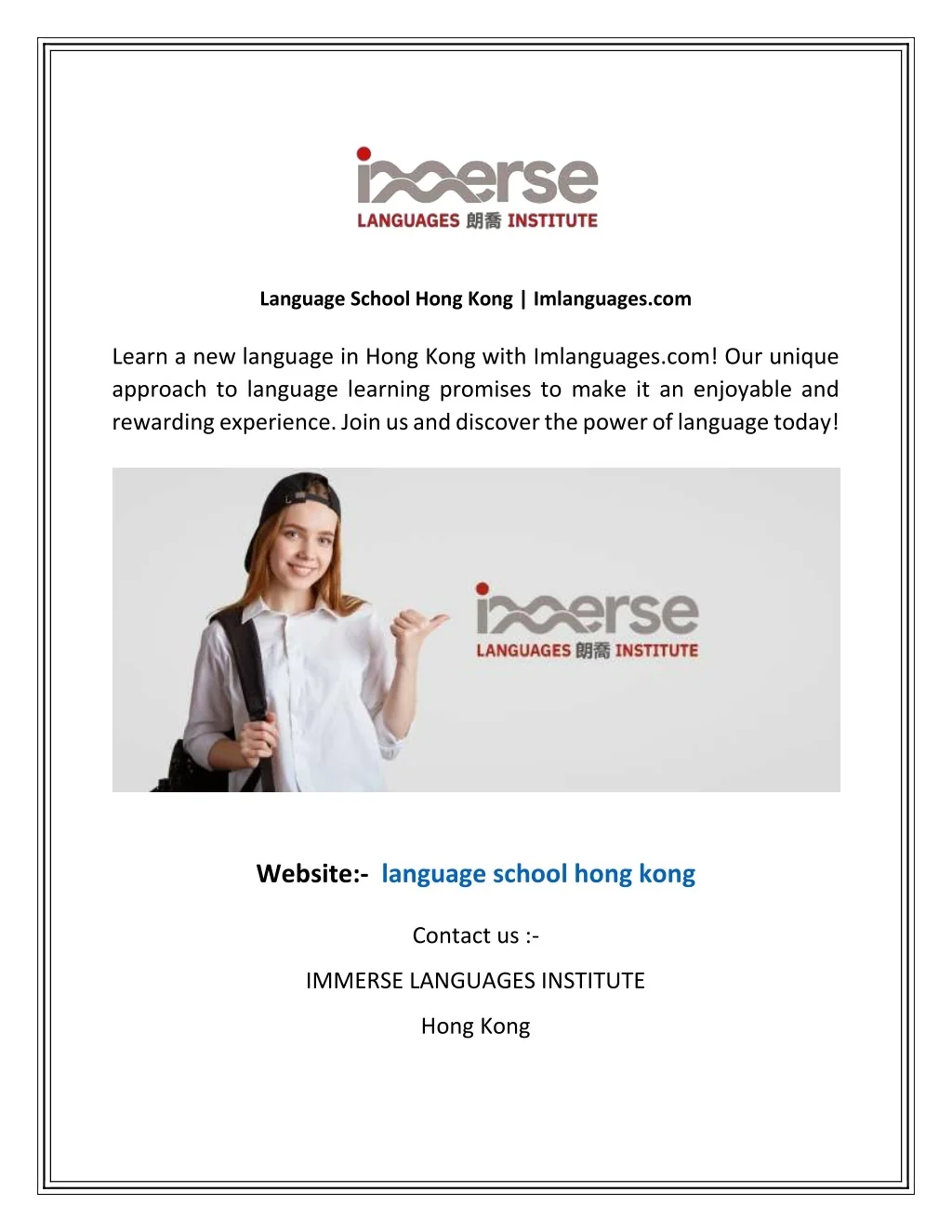 immerse
LANGUAGES 朗喬 INSTITUTE

Language School Hong Kong | Imlanguages.com

Learn a new language in Hong Kong with Imlanguages.com! Our unique approach to language learning promises to make it an enjoyable and rewarding experience. Join us and discover the power of language today!

immerse
LANGUAGES 朗喬 INSTITUTE

Website:- language school hong kong

Contact us :-

IMMERSE LANGUAGES INSTITUTE

Hong Kong